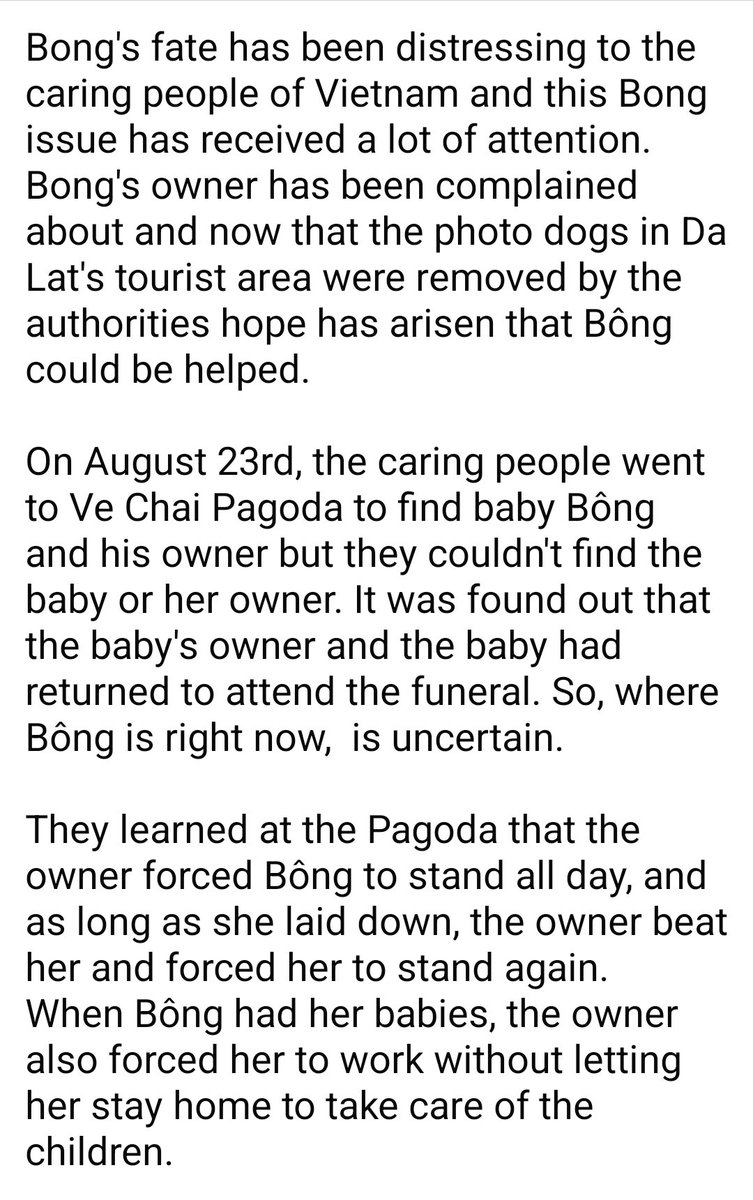 Bong's fate has been distressing to the caring people of Vietnam and this Bong issue has received a lot of attention. Bong's owner has been complained about and now that the photo dogs in Da Lat's tourist area were removed by the authorities hope has arisen that Bông could be helped.

On August 23rd, the caring people went to Ve Chai Pagoda to find baby Bông and his owner but they couldn't find the baby or her owner. It was found out that the baby's owner and the baby had returned to attend the funeral. So, where Bông is right now,  is uncertain.

They learned at the Pagoda that the owner forced Bông to stand all day, and as long as she laid down, the owner beat her and forced her to stand again. When Bông had her babies, the owner also forced her to work without letting her stay home to take care of the children.